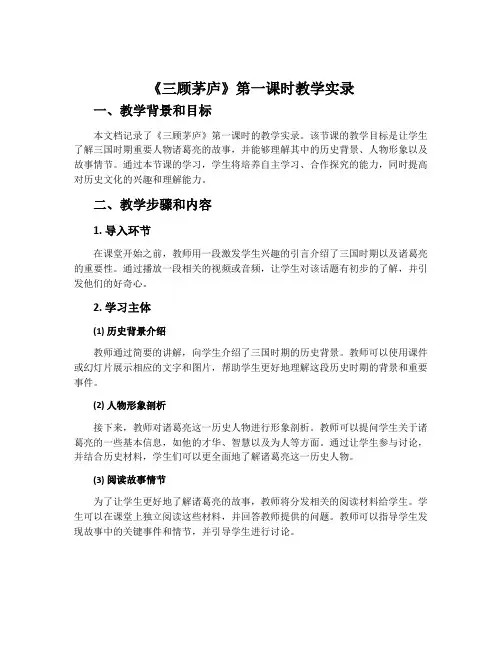 《三顾茅庐》第一课时教学实录

一、教学背景和目标

本文档记录了《三顾茅庐》第一课时的教学实录。该节课的教学目标是让学生了解三国时期重要人物诸葛亮的故事，并能够理解其中的历史背景、人物形象以及故事情节。通过本节课的学习，学生将培养自主学习、合作探究的能力，同时提高对历史文化的兴趣和理解能力。

二、教学步骤和内容

1. 导入环节

在课堂开始之前，教师用一段激发学生兴趣的引言介绍了三国时期以及诸葛亮的重要性。通过播放一段相关的视频或音频，让学生对该话题有初步的了解，并引发他们的好奇心。

2. 学习主体

(1) 历史背景介绍

教师通过简要的讲解，向学生介绍了三国时期的历史背景。教师可以使用课件或幻灯片展示相应的文字和图片，帮助学生更好地理解这段历史时期的背景和重要事件。

(2) 人物形象剖析

接下来，教师对诸葛亮这一历史人物进行形象剖析。教师可以提问学生关于诸葛亮的一些基本信息，如他的才华、智慧以及为人等方面。通过让学生参与讨论，并结合历史材料，学生们可以更全面地了解诸葛亮这一历史人物。

(3) 阅读故事情节

为了让学生更好地了解诸葛亮的故事，教师将分发相关的阅读材料给学生。学生可以在课堂上独立阅读这些材料，并回答教师提供的问题。教师可以指导学生发现故事中的关键事件和情节，并引导学生进行讨论。